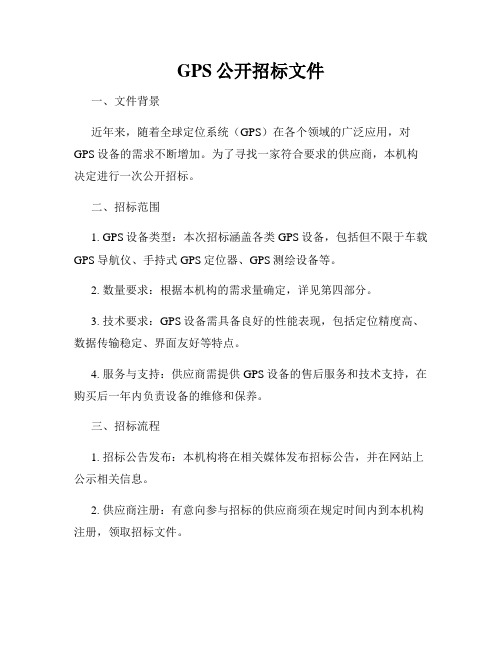 GPS 公开招标文件

一、文件背景

近年来，随着全球定位系统（GPS）在各个领域的广泛应用，对 GPS 设备的需求不断增加。为了寻找一家符合要求的供应商，本机构决定进行一次公开招标。

二、招标范围

1. GPS 设备类型：本次招标涵盖各类 GPS 设备，包括但不限于车载 GPS 导航仪、手持式 GPS 定位器、GPS 测绘设备等。

2. 数量要求：根据本机构的需求量确定，详见第四部分。

3. 技术要求：GPS 设备需具备良好的性能表现，包括定位精度高、数据传输稳定、界面友好等特点。

4. 服务与支持：供应商需提供 GPS 设备的售后服务和技术支持，在购买后一年内负责设备的维修和保养。

三、招标流程

1. 招标公告发布：本机构将在相关媒体发布招标公告，并在网站上公示相关信息。

2. 供应商注册：有意向参与招标的供应商须在规定时间内到本机构注册，领取招标文件。